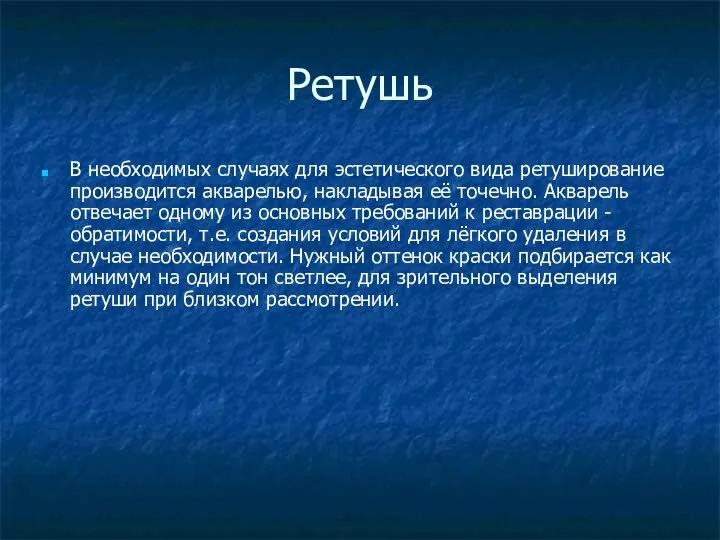 Ретушь

В необходимых случаях для эстетического вида ретуширование производится акварелью, накладывая её точечно. Акварель отвечает одному из основных требований к реставрации - обратимости, т.е. создания условий для лёгкого удаления в случае необходимости. Нужный оттенок краски подбирается как минимум на один тон светлее, для зрительного выделения ретуши при близком рассмотрении.